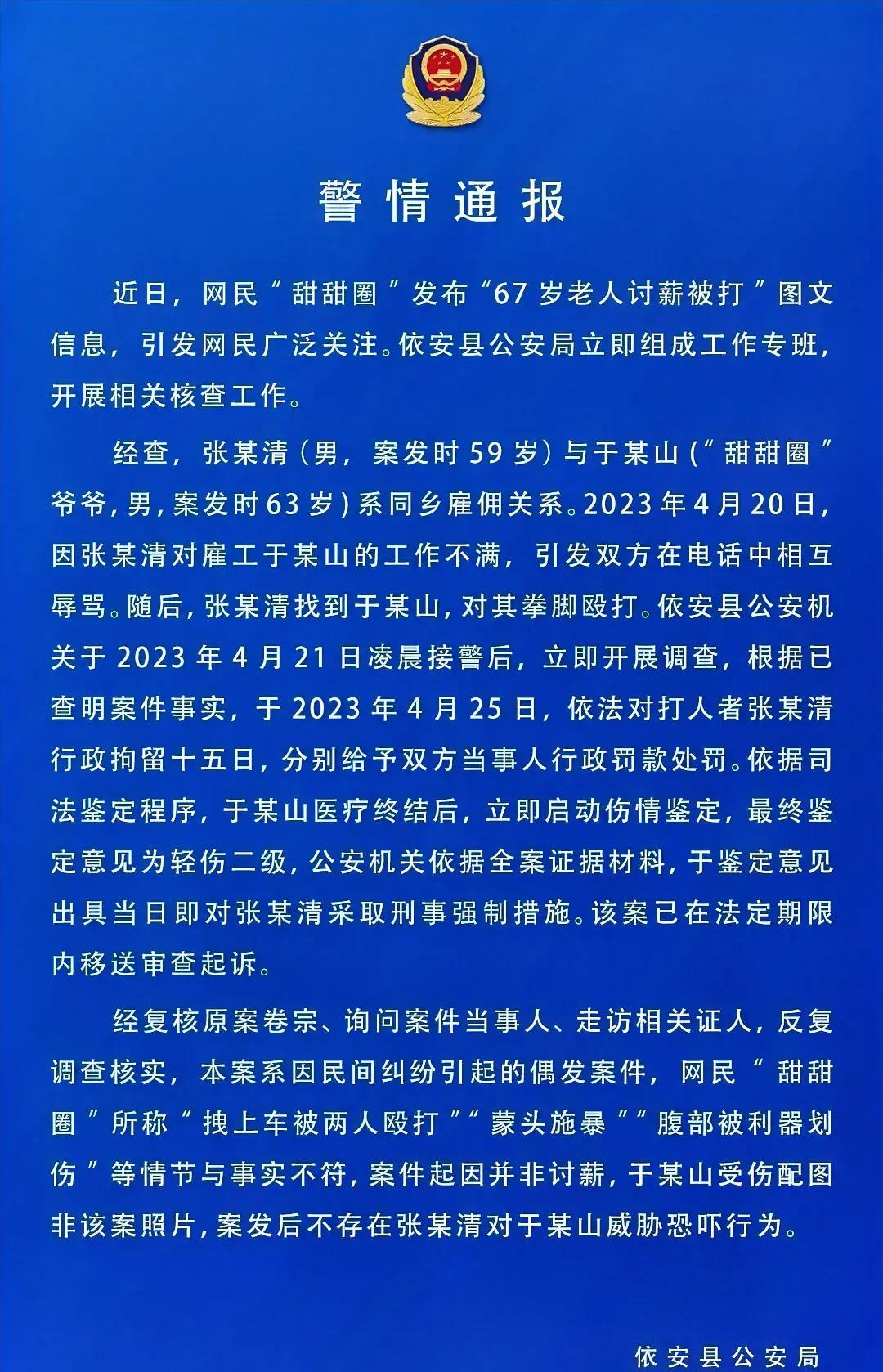 警情通报

近日，网民“甜甜圈”发布“67岁老人讨薪被打”图文信息，引发网民广泛关注。依安县公安局立即组成工作专班，开展相关核查工作。

经查，张某清（男，案发时59岁）与于某山（“甜甜圈”爷爷，男，案发时63岁）系同乡雇佣关系。2023年4月20日，因张某清对雇工于某山的工作不满，引发双方在电话中相互辱骂。随后，张某清找到于某山，对其拳脚殴打。依安县公安机关于2023年4月21日凌晨接警后，立即开展调查，根据已查明案件事实，于2023年4月25日，依法对打人者张某清行政拘留十五日，分别给予双方当事人行政罚款处罚。依据司法鉴定程序，于某山医疗终结后，立即启动伤情鉴定，最终鉴定意见为轻伤二级，公安机关依据全案证据材料，于鉴定意见出具当日即对张某清采取刑事强制措施。该案已在法定期限内移送审查起诉。

经复核原案卷宗、询问案件当事人、走访相关证人，反复调查核实，本案系因民间纠纷引起的偶发案件，网民“甜甜圈”所称“拽上车被两人殴打”“蒙头施暴”“腹部被利器划伤”等情节与事实不符，案件起因并非讨薪，于某山受伤配图非该案照片，案发后不存在张某清对于某山威胁恐吓行为。

依安县公安局